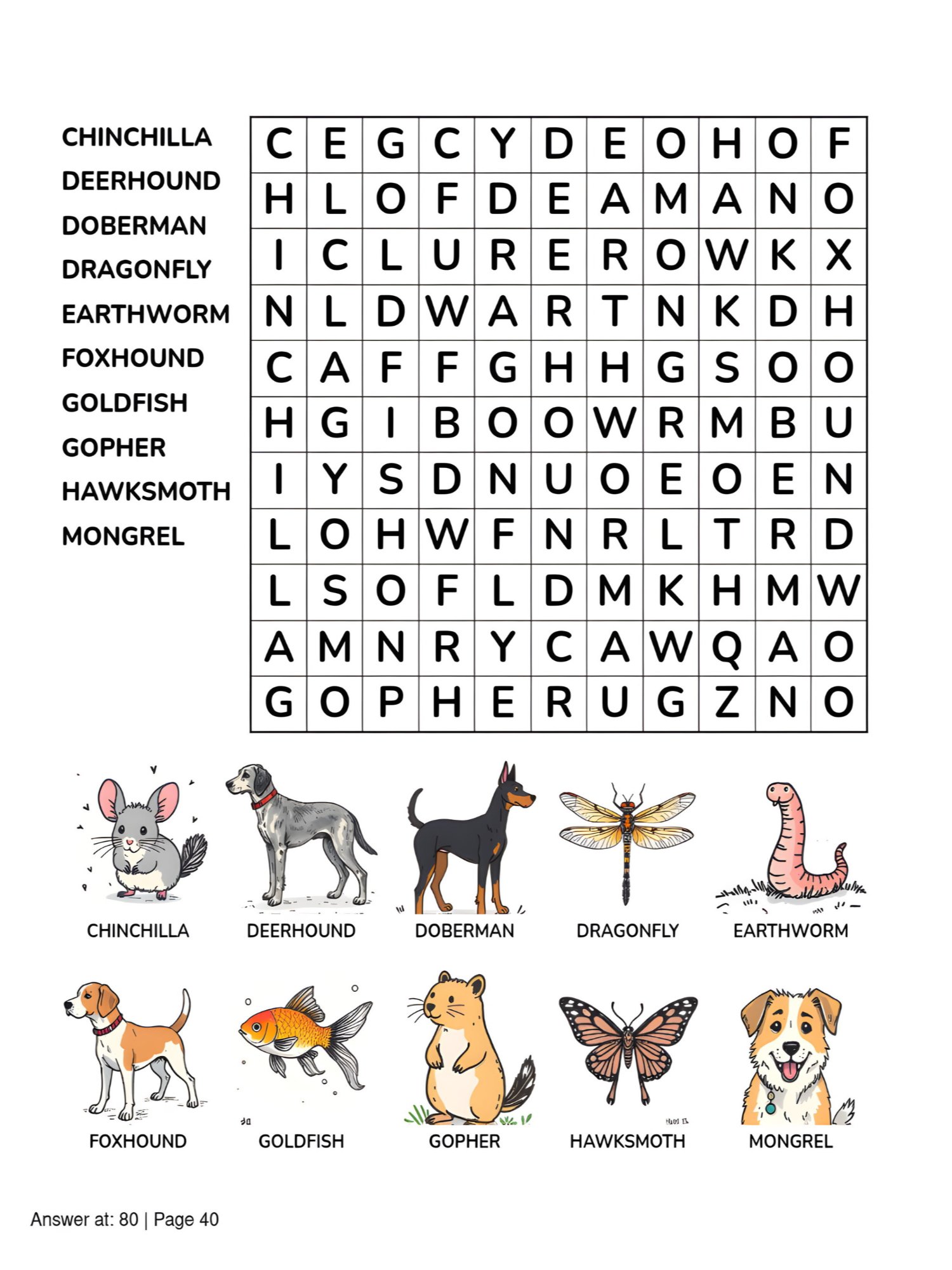 CHINCHILLA
DEERHOUND
DOBERMAN
DRAGONFLY
EARTHWORM
FOXHOUND
GOLDFISH
GOPHER
HAWKSMOTH
MONGREL

| C | E | G | C | Y | D | E | O | H | O | F |
|---|---|---|---|---|---|---|---|---|---|---|
| H | L | O | F | D | E | A | M | A | N | O |
| I | C | L | U | R | E | R | O | W | K | X |
| N | L | D | W | A | R | T | N | K | D | H |
| C | A | F | F | G | H | H | G | S | O | O |
| H | G | I | B | O | O | W | R | M | B | U |
| I | Y | S | D | N | U | O | E | O | E | N |
| L | O | H | W | F | N | R | L | T | R | D |
| L | S | O | F | L | D | M | K | H | M | W |
| A | M | N | R | Y | C | A | W | Q | A | O |
| G | O | P | H | E | R | U | G | Z | N | O |

CHINCHILLA
DEERHOUND
DOBERMAN
DRAGONFLY
EARTHWORM
FOXHOUND
GOLDFISH
GOPHER
HAWKSMOTH
MONGREL

Answer at: 80 | Page 40